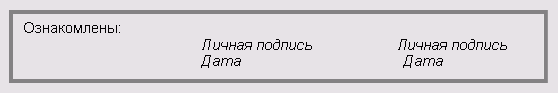 Ознакомлены:

Личная подпись
Дата

Личная подпись
Дата